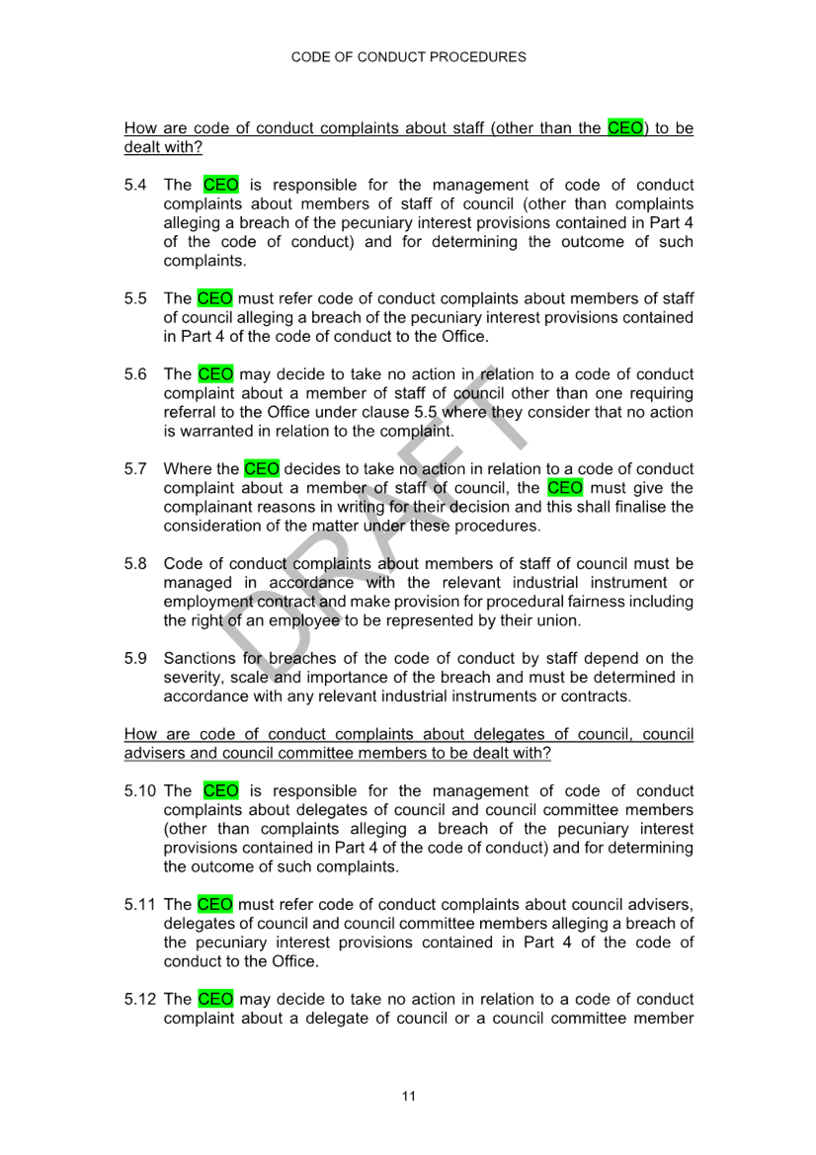 CODE OF CONDUCT PROCEDURES

How are code of conduct complaints about staff (other than the CEO) to be dealt with?

5.4 The CEO is responsible for the management of code of conduct complaints about members of staff of council (other than complaints alleging a breach of the pecuniary interest provisions contained in Part 4 of the code of conduct) and for determining the outcome of such complaints.

5.5 The CEO must refer code of conduct complaints about members of staff of council alleging a breach of the pecuniary interest provisions contained in Part 4 of the code of conduct to the Office.

5.6 The CEO may decide to take no action in relation to a code of conduct complaint about a member of staff of council other than one requiring referral to the Office under clause 5.5 where they consider that no action is warranted in relation to the complaint.

5.7 Where the CEO decides to take no action in relation to a code of conduct complaint about a member of staff of council, the CEO must give the complainant reasons in writing for their decision and this shall finalise the consideration of the matter under these procedures.

5.8 Code of conduct complaints about members of staff of council must be managed in accordance with the relevant industrial instrument or employment contract and make provision for procedural fairness including the right of an employee to be represented by their union.

5.9 Sanctions for breaches of the code of conduct by staff depend on the severity, scale and importance of the breach and must be determined in accordance with any relevant industrial instruments or contracts.

How are code of conduct complaints about delegates of council, council advisers and council committee members to be dealt with?

5.10 The CEO is responsible for the management of code of conduct complaints about delegates of council and council committee members (other than complaints alleging a breach of the pecuniary interest provisions contained in Part 4 of the code of conduct) and for determining the outcome of such complaints.

5.11 The CEO must refer code of conduct complaints about council advisers, delegates of council and council committee members alleging a breach of the pecuniary interest provisions contained in Part 4 of the code of conduct to the Office.

5.12 The CEO may decide to take no action in relation to a code of conduct complaint about a delegate of council or a council committee member

DRAFT

11